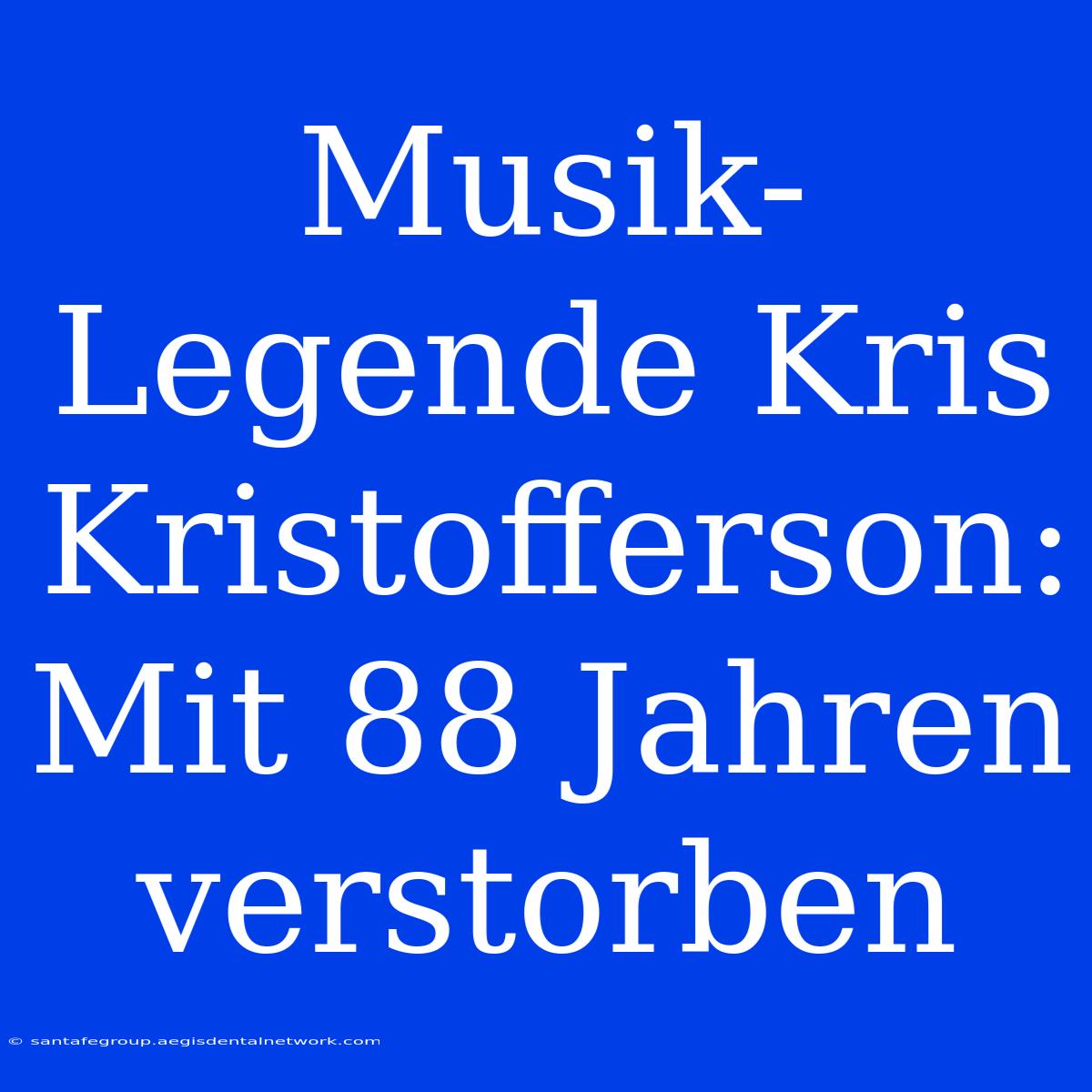 Musik-Legende Kris Kristofferson: Mit 88 Jahren verstorben

© santafegroup.aegisdentalnetwork.com